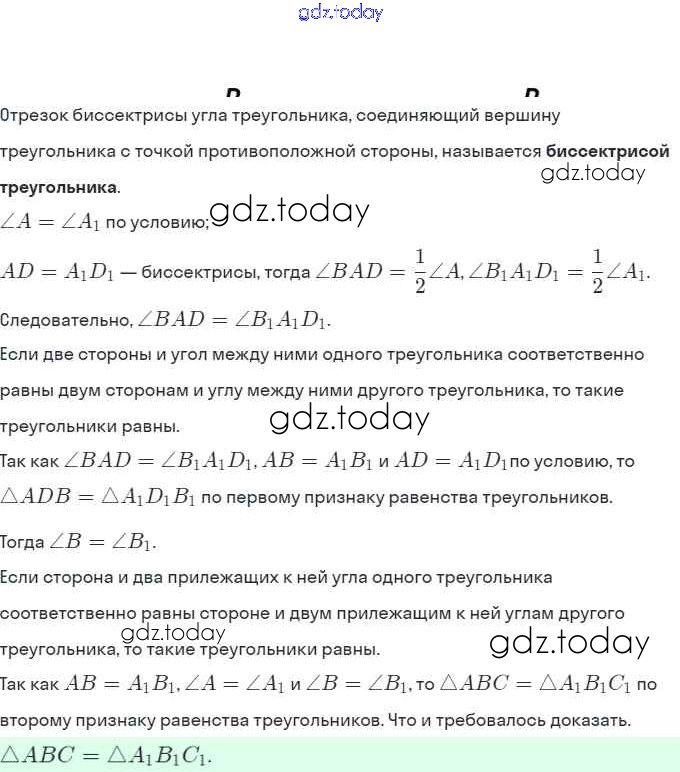 gdz.today

Отрезок биссектрисы угла треугольника, соединяющий вершину треугольника с точкой противоположной стороны, называется **биссектрисой треугольника**.

gdz.today

$\angle A = \angle A_1$ по условию; gdz.today

$AD = A_1D_1$ — биссектрисы, тогда $\angle BAD = \frac{1}{2}\angle A, \angle B_1A_1D_1 = \frac{1}{2}\angle A_1$.

Следовательно, $\angle BAD = \angle B_1A_1D_1$.

Если две стороны и угол между ними одного треугольника соответственно равны двум сторонам и углу между ними другого треугольника, то такие треугольники равны.

gdz.today

Так как $\angle BAD = \angle B_1A_1D_1, AB = A_1B_1$ и $AD = A_1D_1$ по условию, то $\triangle ADB = \triangle A_1D_1B_1$ по первому признаку равенства треугольников.

Тогда $\angle B = \angle B_1$.

Если сторона и два прилежащих к ней угла одного треугольника соответственно равны стороне и двум прилежащим к ней углам другого треугольника, то такие треугольники равны.

gdz.today

gdz.today

Так как $AB = A_1B_1, \angle A = \angle A_1$ и $\angle B = \angle B_1$, то $\triangle ABC = \triangle A_1B_1C_1$ по второму признаку равенства треугольников. Что и требовалось доказать.

$\triangle ABC = \triangle A_1B_1C_1$.